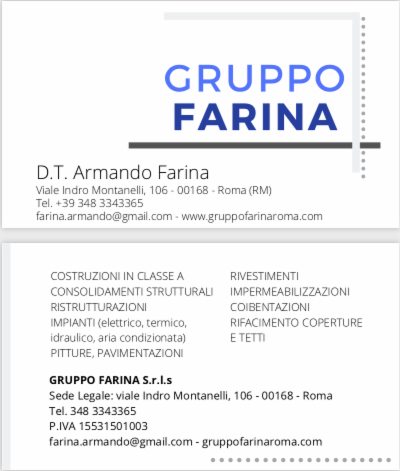 GRUPPO
FARINA

D.T. Armando Farina
Viale Indro Montanelli, 106 - 00168 - Roma (RM)
Tel. +39 348 3343365
farina.armando@gmail.com - www.gruppofarinaroma.com

COSTRUZIONI IN CLASSE A
CONSOLIDAMENTI STRUTTURALI
RISTRUTTURAZIONI
IMPIANTI (elettrico, termico, idraulico, aria condizionata)
PITTURE, PAVIMENTAZIONI

RIVESTIMENTI
IMPERMEABILIZZAZIONI
COIBENTAZIONI
RIFACIMENTO COPERTURE E TETTI

GRUPPO FARINA S.r.l.s
Sede Legale: viale Indro Montanelli, 106 - 00168 - Roma
Tel. 348 3343365
P.IVA 15531501003
farina.armando@gmail.com - gruppofarinaroma.com